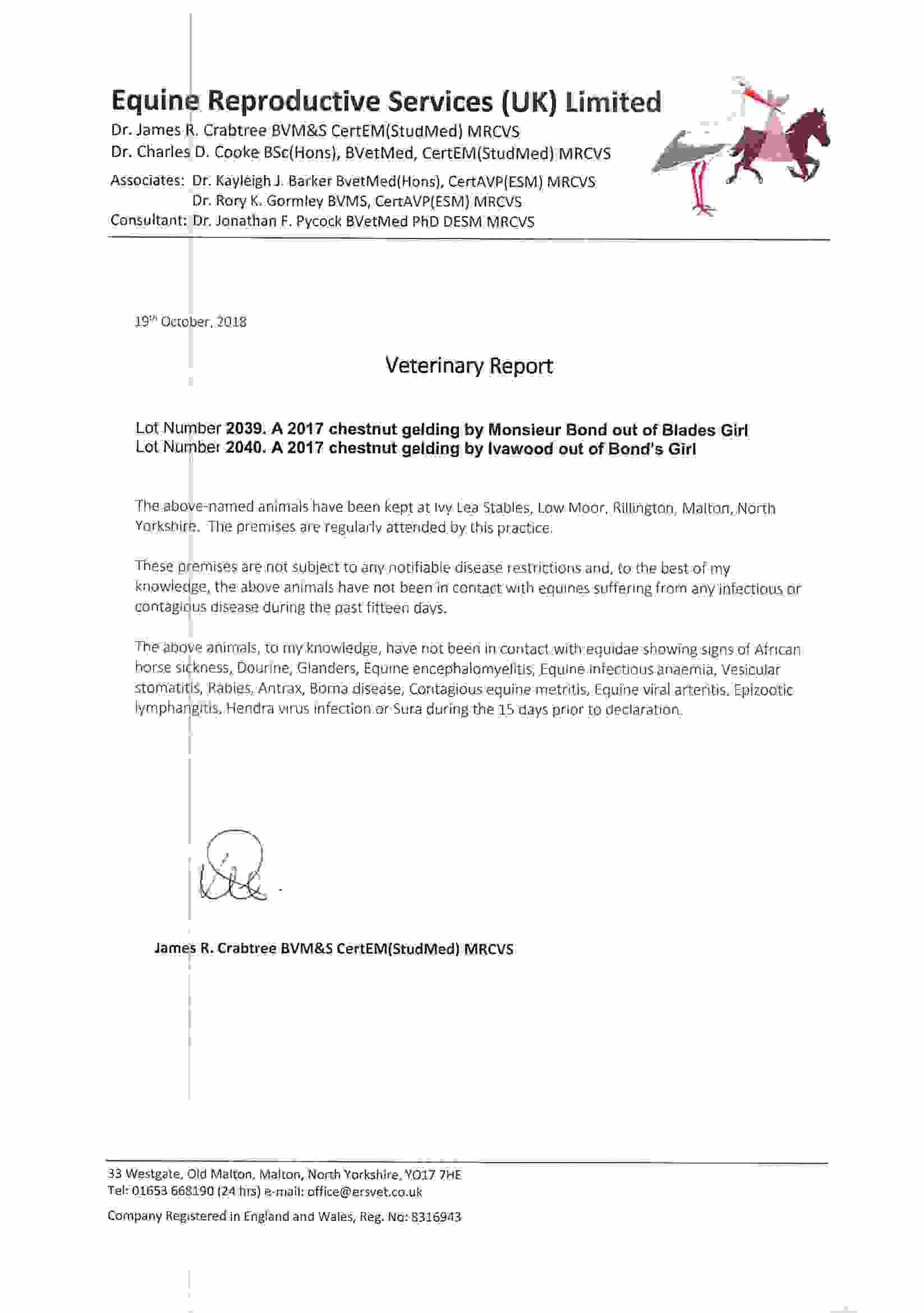 Equine Reproductive Services (UK) Limited
Dr. James R. Crabtree BVM&S CertEM(StudMed) MRCVS
Dr. Charles D. Cooke BSc(Hons), BVetMed, CertEM(StudMed) MRCVS

Associates: Dr. Kayleigh J. Barker BvetMed(Hons), CertAVP(ESM) MRCVS
Dr. Rory K. Gormley BVMS, CertAVP(ESM) MRCVS
Consultant: Dr. Jonathan F. Pycock BVetMed PhD DESM MRCVS

19th October, 2018

Veterinary Report

Lot Number 2039. A 2017 chestnut gelding by Monsieur Bond out of Blades Girl
Lot Number 2040. A 2017 chestnut gelding by Ivawood out of Bond's Girl

The above-named animals have been kept at Ivy Lea Stables, Low Moor, Rillington, Malton, North Yorkshire. The premises are regularly attended by this practice.

These premises are not subject to any notifiable disease restrictions and, to the best of my knowledge, the above animals have not been in contact with equines suffering from any infectious or contagious disease during the past fifteen days.

The above animals, to my knowledge, have not been in contact with equidae showing signs of African horse sickness, Dourine, Glanders, Equine encephalomyelitis, Equine infectious anaemia, Vesicular stomatitis, Rabies, Antrax, Borna disease, Contagious equine metritis, Equine viral arteritis, Epizootic lymphangitis, Hendra virus infection or Sura during the 15 days prior to declaration.

James R. Crabtree BVM&S CertEM(StudMed) MRCVS

33 Westgate, Old Malton, Malton, North Yorkshire, YO17 7HE
Tel: 01653 668190 (24 hrs) e-mail: office@ersvet.co.uk

Company Registered in England and Wales, Reg. No: 8316943